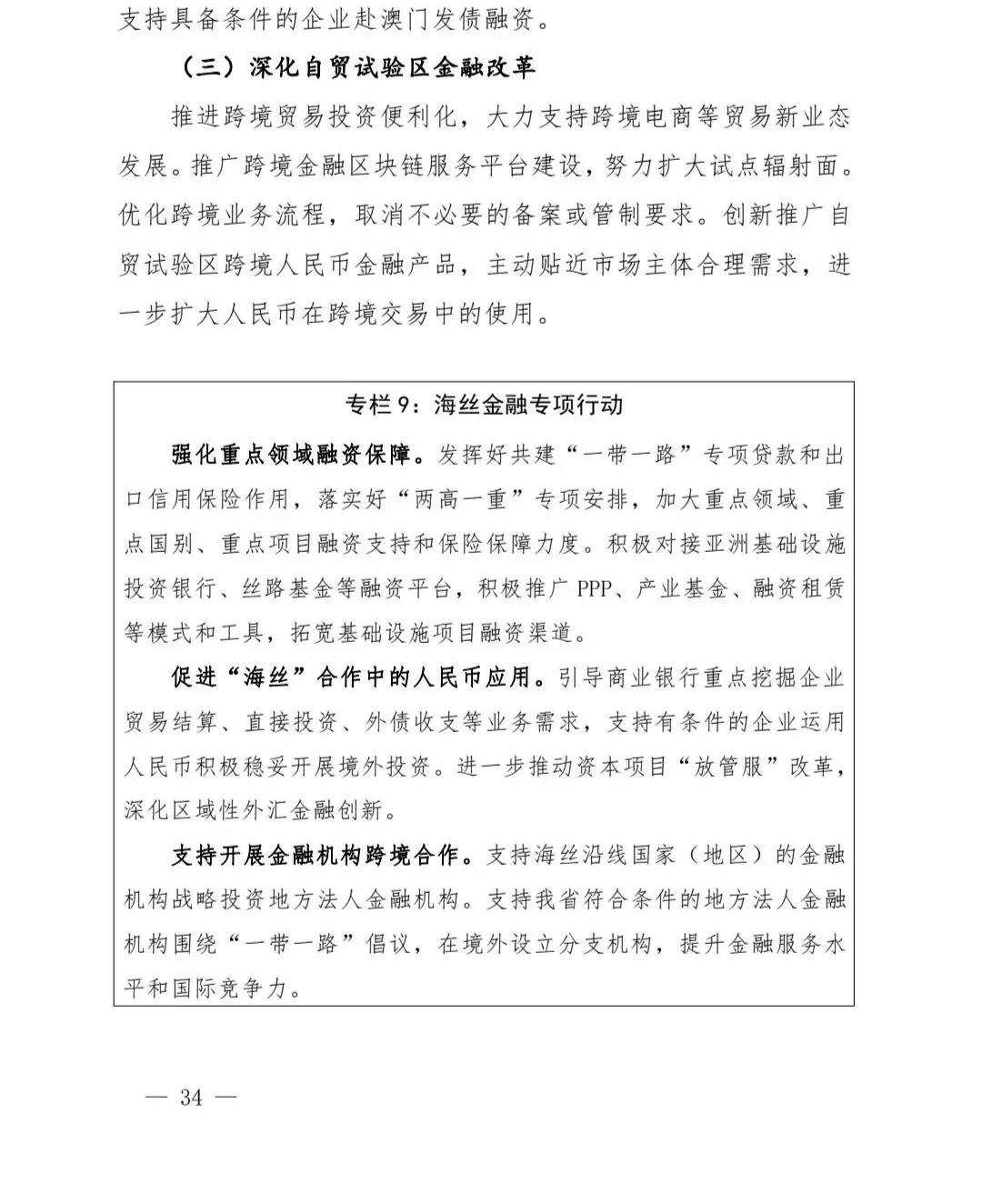 支持具备条件的企业赴澳门发债融资。

（三）深化自贸试验区金融改革

推进跨境贸易投资便利化，大力支持跨境电商等贸易新业态发展。推广跨境金融区块链服务平台建设，努力扩大试点辐射面。优化跨境业务流程，取消不必要的备案或管制要求。创新推广自贸试验区跨境人民币金融产品，主动贴近市场主体合理需求，进一步扩大人民币在跨境交易中的使用。

专栏 9：海丝金融专项行动

强化重点领域融资保障。发挥好共建“一带一路”专项贷款和出口信用保险作用，落实好“两高一重”专项安排，加大重点领域、重点国别、重点项目融资支持和保险保障力度。积极对接亚洲基础设施投资银行、丝路基金等融资平台，积极推广 PPP、产业基金、融资租赁等模式和工具，拓宽基础设施项目融资渠道。

促进“海丝”合作中的人民币应用。引导商业银行重点挖掘企业贸易结算、直接投资、外债收支等业务需求，支持有条件的企业运用人民币积极稳妥开展境外投资。进一步推动资本项目“放管服”改革，深化区域性外汇金融创新。

支持开展金融机构跨境合作。支持海丝沿线国家（地区）的金融机构战略投资地方法人金融机构。支持我省符合条件的地方法人金融机构围绕“一带一路”倡议，在境外设立分支机构，提升金融服务水平和国际竞争力。

— 34 —